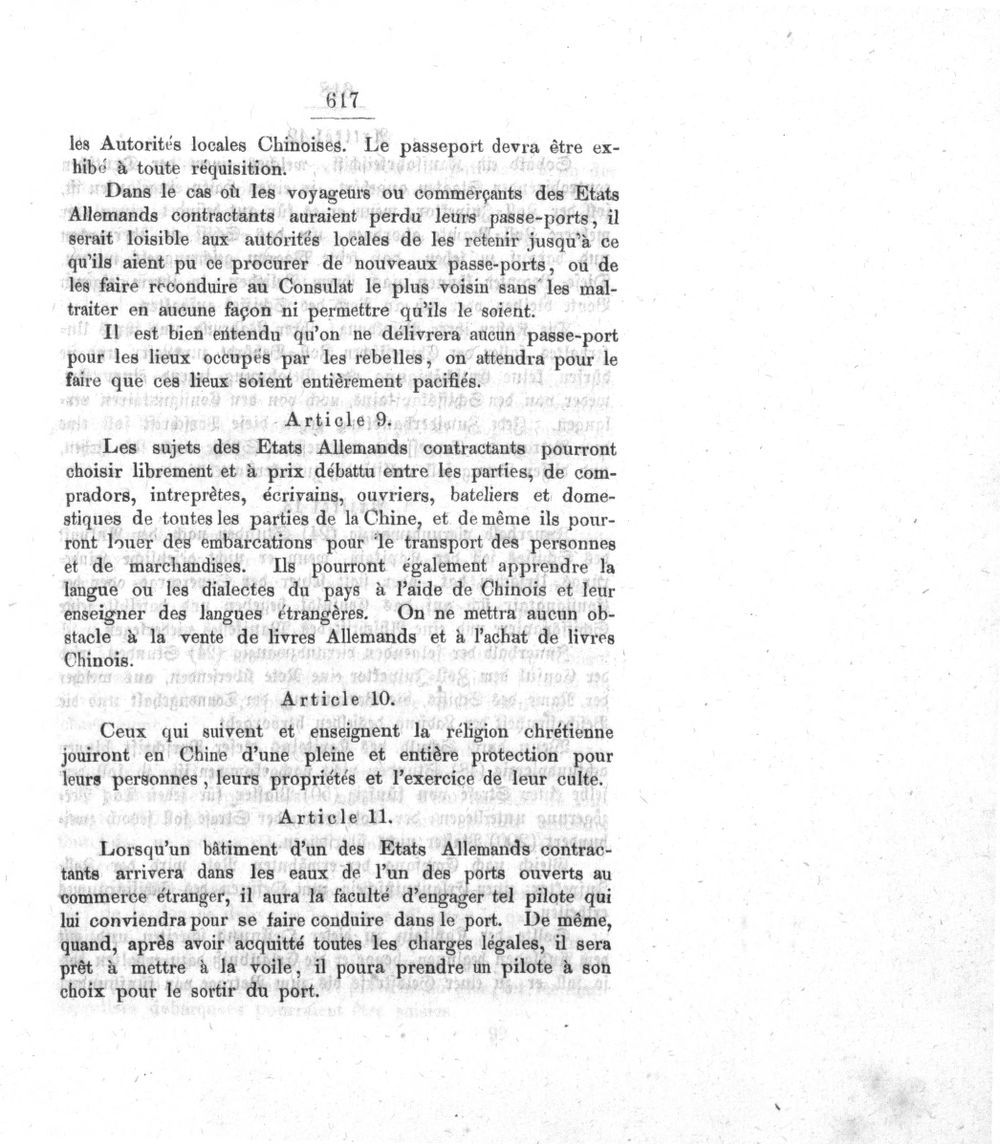 617

les Autorités locales Chinoises. Le passeport devra être exhibé à toute réquisition.

Dans le cas où les voyageurs ou commerçants des Etats Allemands contractants auraient perdu leurs passe-ports, il serait loisible aux autorités locales de les retenir jusqu'à ce qu'ils aient pu ce procurer de nouveaux passe-ports, ou de les faire reconduire au Consulat le plus voisin sans les maltraiter en aucune façon ni permettre qu'ils le soient.

Il est bien entendu qu'on ne délivrera aucun passe-port pour les lieux occupés par les rebelles, on attendra pour le faire que ces lieux soient entièrement pacifiés.

Article 9.

Les sujets des Etats Allemands contractants pourront choisir librement et à prix débattu entre les parties, de compradors, intreprètes, écrivains, ouvriers, bateliers et domestiques de toutes les parties de la Chine, et de même ils pourront louer des embarcations pour le transport des personnes et de marchandises. Ils pourront également apprendre la langue ou les dialectes du pays à l'aide de Chinois et leur enseigner des langues étrangères. On ne mettra aucun obstacle à la vente de livres Allemands et à l'achat de livres Chinois.

Article 10.

Ceux qui suivent et enseignent la réligion chrétienne jouiront en Chine d'une pleine et entière protection pour leurs personnes, leurs propriétés et l'exercice de leur culte.

Article 11.

Lorsqu'un bâtiment d'un des Etats Allemands contractants arrivera dans les eaux de l'un des ports ouverts au commerce étranger, il aura la faculté d'engager tel pilote qui lui conviendra pour se faire conduire dans le port. De même, quand, après avoir acquitté toutes les charges légales, il sera prêt à mettre à la voile, il poura prendre un pilote à son choix pour le sortir du port.